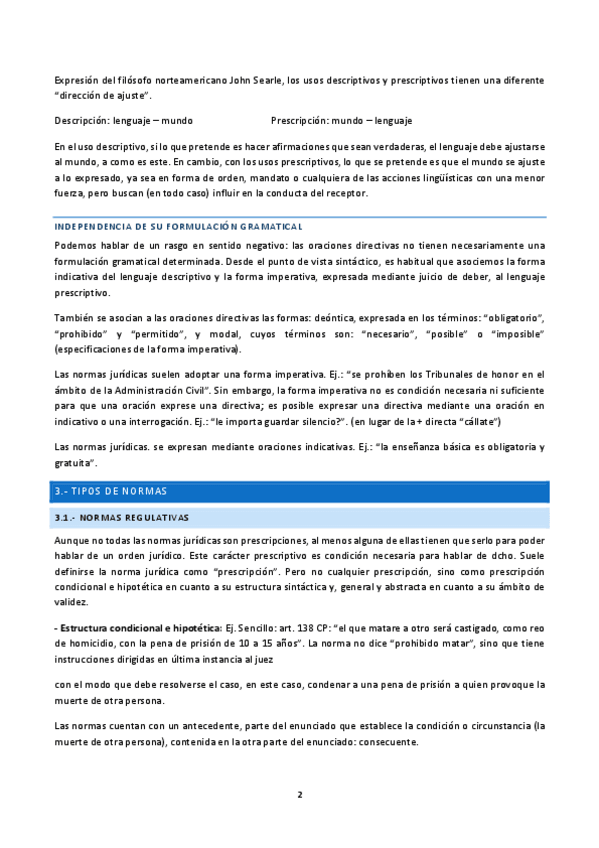 Expresión del filósofo norteamericano John Searle, los usos descriptivos y prescriptivos tienen una diferente "dirección de ajuste".

Descripción: lenguaje – mundo Prescripción: mundo – lenguaje

En el uso descriptivo, si lo que pretende es hacer afirmaciones que sean verdaderas, el lenguaje debe ajustarse al mundo, a como es este. En cambio, con los usos prescriptivos, lo que se pretende es que el mundo se ajuste a lo expresado, ya sea en forma de orden, mandato o cualquiera de las acciones lingüísticas con una menor fuerza, pero buscan (en todo caso) influir en la conducta del receptor.

INDEPENDENCIA DE SU FORMULACIÓN GRAMATICAL

Podemos hablar de un rasgo en sentido negativo: las oraciones directivas no tienen necesariamente una formulación gramatical determinada. Desde el punto de vista sintáctico, es habitual que asociemos la forma indicativa del lenguaje descriptivo y la forma imperativa, expresada mediante juicio de deber, al lenguaje prescriptivo.

También se asocian a las oraciones directivas las formas: deóntica, expresada en los términos: "obligatorio", "prohibido" y "permitido", y modal, cuyos términos son: "necesario", "posible" o "imposible" (especificaciones de la forma imperativa).

Las normas jurídicas suelen adoptar una forma imperativa. Ej.: "se prohíben los Tribunales de honor en el ámbito de la Administración Civil". Sin embargo, la forma imperativa no es condición necesaria ni suficiente para que una oración exprese una directiva; es posible expresar una directiva mediante una oración en indicativo o una interrogación. Ej.: "le importa guardar silencio?". (en lugar de la + directa "cállate")

Las normas jurídicas. se expresan mediante oraciones indicativas. Ej.: "la enseñanza básica es obligatoria y gratuita".

3.- TIPOS DE NORMAS

3.1.- NORMAS REGULATIVAS

Aunque no todas las normas jurídicas son prescripciones, al menos alguna de ellas tienen que serlo para poder hablar de un orden jurídico. Este carácter prescriptivo es condición necesaria para hablar de dcho. Suele definirse la norma jurídica como "prescripción". Pero no cualquier prescripción, sino como prescripción condicional e hipotética en cuanto a su estructura sintáctica y, general y abstracta en cuanto a su ámbito de validez.

- Estructura condicional e hipotética: Ej. Sencillo: art. 138 CP: "el que matare a otro será castigado, como reo de homicidio, con la pena de prisión de 10 a 15 años". La norma no dice "prohibido matar", sino que tiene instrucciones dirigidas en última instancia al juez

con el modo que debe resolverse el caso, en este caso, condenar a una pena de prisión a quien provoque la muerte de otra persona.

Las normas cuentan con un antecedente, parte del enunciado que establece la condición o circunstancia (la muerte de otra persona), contenida en la otra parte del enunciado: consecuente.

2